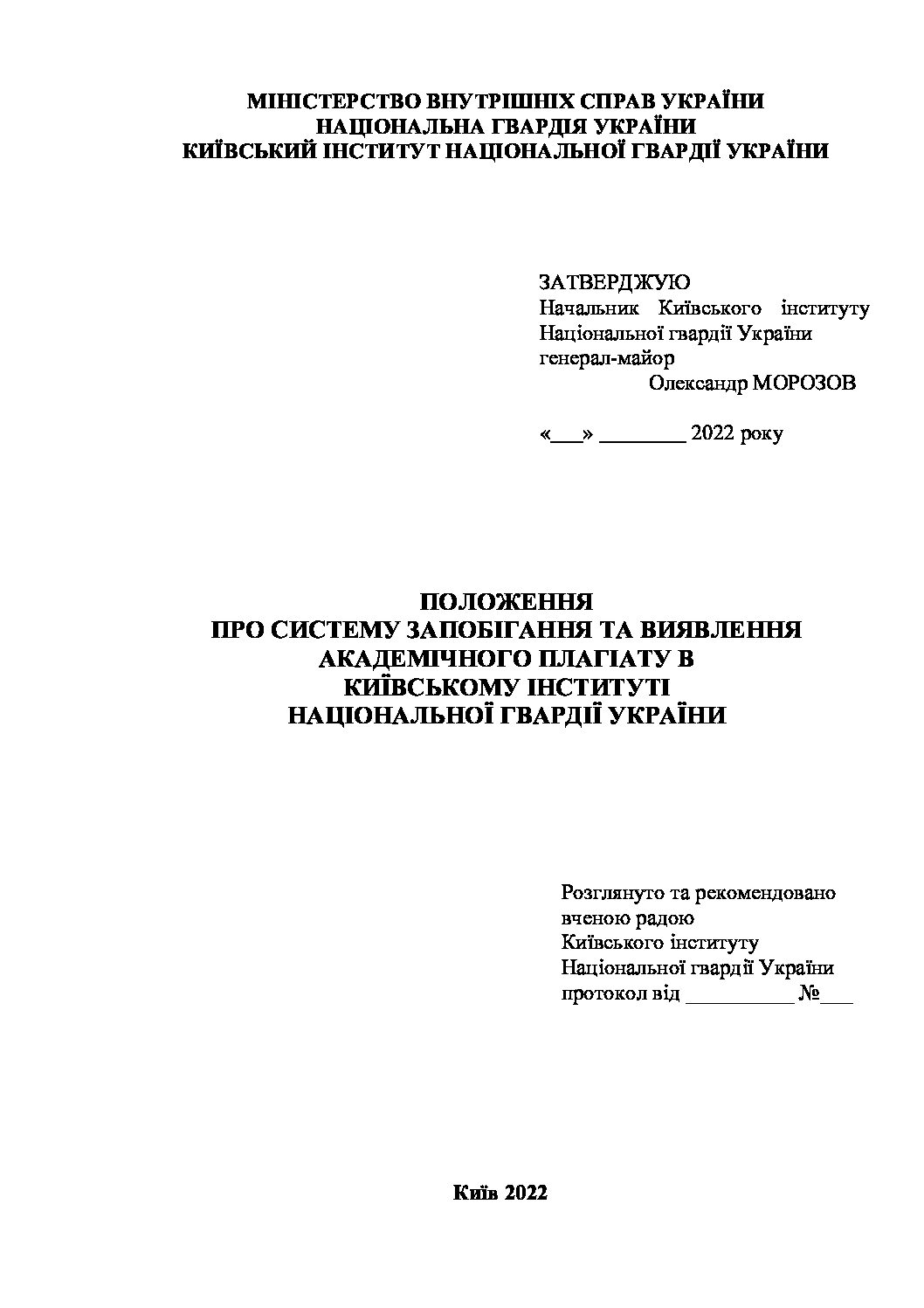 МІНІСТЕРСТВО ВНУТРІШНІХ СПРАВ УКРАЇНИ
НАЦІОНАЛЬНА ГВАРДІЯ УКРАЇНИ
КИЇВСЬКИЙ ІНСТИТУТ НАЦІОНАЛЬНОЇ ГВАРДІЇ УКРАЇНИ

ЗАТВЕРДЖУЮ
Начальник Київського інституту Національної гвардії України
генерал-майор
Олександр МОРОЗОВ

«___» ________ 2022 року

ПОЛОЖЕННЯ
ПРО СИСТЕМУ ЗАПОБІГАННЯ ТА ВИЯВЛЕННЯ АКАДЕМІЧНОГО ПЛАГІАТУ В КИЇВСЬКОМУ ІНСТИТУТІ НАЦІОНАЛЬНОЇ ГВАРДІЇ УКРАЇНИ

Розглянуто та рекомендовано
вченою радою
Київського інституту
Національної гвардії України
протокол від __________ №___

Київ 2022